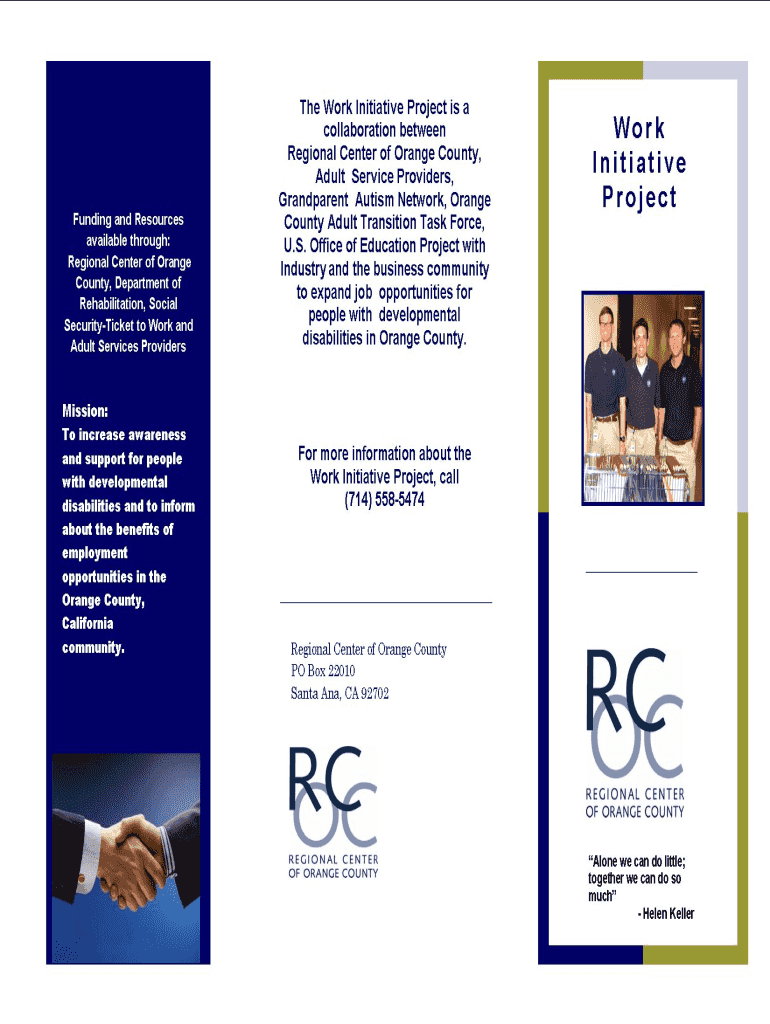 Funding and Resources available through: Regional Center of Orange County, Department of Rehabilitation, Social Security-Ticket to Work and Adult Services Providers

Mission:
To increase awareness and support for people with developmental disabilities and to inform about the benefits of employment opportunities in the Orange County, California community.

The Work Initiative Project is a collaboration between Regional Center of Orange County, Adult Service Providers, Grandparent Autism Network, Orange County Adult Transition Task Force, U.S. Office of Education Project with Industry and the business community to expand job opportunities for people with developmental disabilities in Orange County.

For more information about the Work Initiative Project, call (714) 558-5474

Regional Center of Orange County
PO Box 22010
Santa Ana, CA 92702

RC OC
REGIONAL CENTER OF ORANGE COUNTY

Work Initiative Project

RC OC
REGIONAL CENTER OF ORANGE COUNTY

"Alone we can do little; together we can do so much"
- Helen Keller